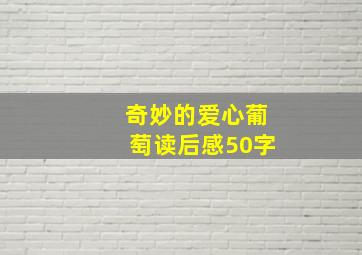 奇妙的爱心葡萄读后感50字